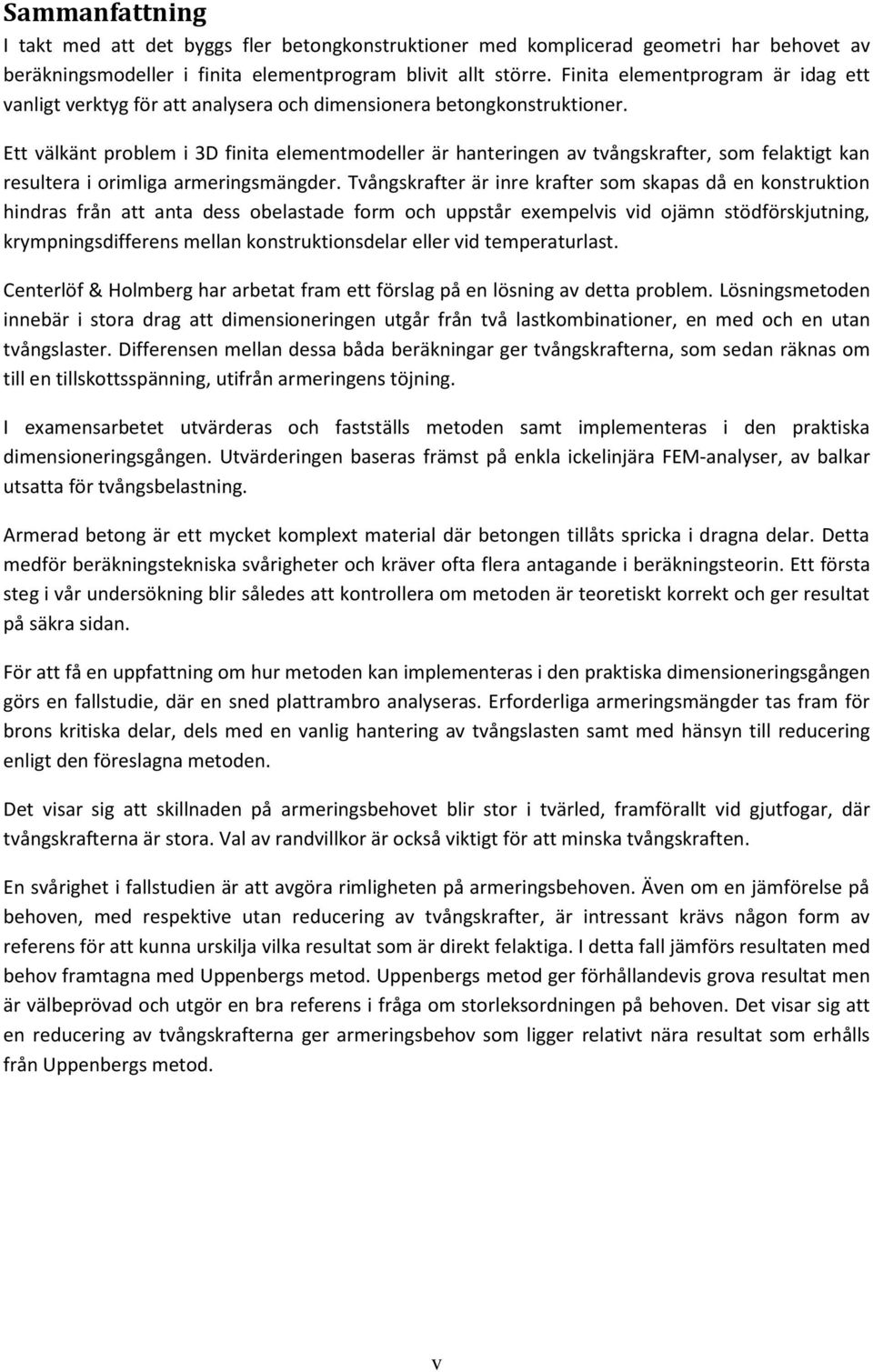 Sammanfattning

I takt med att det byggs fler betongkonstruktioner med komplicerad geometri har behovet av beräkningsmodeller i finita elementprogram blivit allt större. Finita elementprogram är idag ett vanligt verktyg för att analysera och dimensionera betongkonstruktioner.

Ett välkänt problem i 3D finita elementmodeller är hanteringen av tvångskrafter, som felaktigt kan resultera i orimliga armeringsmängder. Tvångskrafter är inre krafter som skapas då en konstruktion hindras från att anta dess obelastade form och uppstår exempelvis vid ojämn stödförskjutning, krympningsdifferens mellan konstruktionsdelar eller vid temperaturlast.

Centerlöf & Holmberg har arbetat fram ett förslag på en lösning av detta problem. Lösningsmetoden innebär i stora drag att dimensioneringen utgår från två lastkombinationer, en med och en utan tvångslaster. Differensen mellan dessa båda beräkningar ger tvångskrafterna, som sedan räknas om till en tillskottsspänning, utifrån armeringens töjning.

I examensarbetet utvärderas och fastställs metoden samt implementeras i den praktiska dimensioneringsgången. Utvärderingen baseras främst på enkla ickelinjära FEM-analyser, av balkar utsatta för tvångsbelastning.

Armerad betong är ett mycket komplext material där betongen tillåts spricka i dragna delar. Detta medför beräkningstekniska svårigheter och kräver ofta flera antagande i beräkningsteorin. Ett första steg i vår undersökning blir således att kontrollera om metoden är teoretiskt korrekt och ger resultat på säkra sidan.

För att få en uppfattning om hur metoden kan implementeras i den praktiska dimensioneringsgången görs en fallstudie, där en sned plattrambro analyseras. Erforderliga armeringsmängder tas fram för brons kritiska delar, dels med en vanlig hantering av tvångslasten samt med hänsyn till reducering enligt den föreslagna metoden.

Det visar sig att skillnaden på armeringsbehovet blir stor i tvärled, framförallt vid gjutfogar, där tvångskrafterna är stora. Val av randvillkor är också viktigt för att minska tvångskraften.

En svårighet i fallstudien är att avgöra rimligheten på armeringsbehoven. Även om en jämförelse på behoven, med respektive utan reducering av tvångskrafter, är intressant krävs någon form av referens för att kunna urskilja vilka resultat som är direkt felaktiga. I detta fall jämförs resultaten med behov framtagna med Uppenbergs metod. Uppenbergs metod ger förhållandevis grova resultat men är välbeprövad och utgör en bra referens i fråga om storleksordningen på behoven. Det visar sig att en reducering av tvångskrafterna ger armeringsbehov som ligger relativt nära resultat som erhålls från Uppenbergs metod.

v